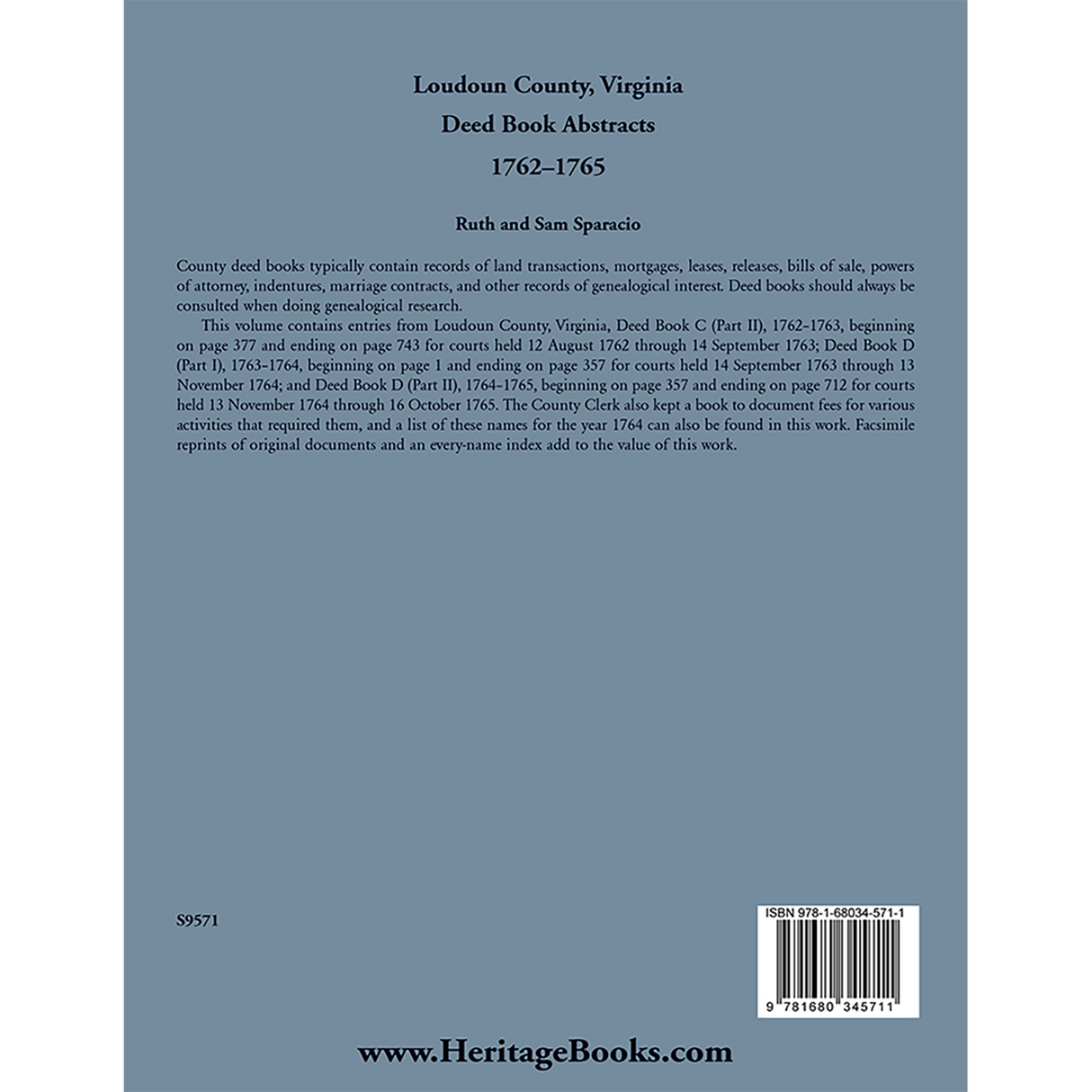 Loudoun County, Virginia
Deed Book Abstracts
1762–1765

Ruth and Sam Sparacio

County deed books typically contain records of land transactions, mortgages, leases, releases, bills of sale, powers of attorney, indentures, marriage contracts, and other records of genealogical interest. Deed books should always be consulted when doing genealogical research.

This volume contains entries from Loudoun County, Virginia, Deed Book C (Part II), 1762–1763, beginning on page 377 and ending on page 743 for courts held 12 August 1762 through 14 September 1763; Deed Book D (Part I), 1763–1764, beginning on page 1 and ending on page 357 for courts held 14 September 1763 through 13 November 1764; and Deed Book D (Part II), 1764–1765, beginning on page 357 and ending on page 712 for courts held 13 November 1764 through 16 October 1765. The County Clerk also kept a book to document fees for various activities that required them, and a list of these names for the year 1764 can also be found in this work. Facsimile reprints of original documents and an every-name index add to the value of this work.

S9571

ISBN 978-1-68034-571-1

9 781680 345711

www.HeritageBooks.com